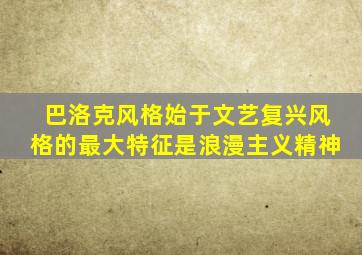 巴洛克风格始于文艺复兴风格的最大特征是浪漫主义精神